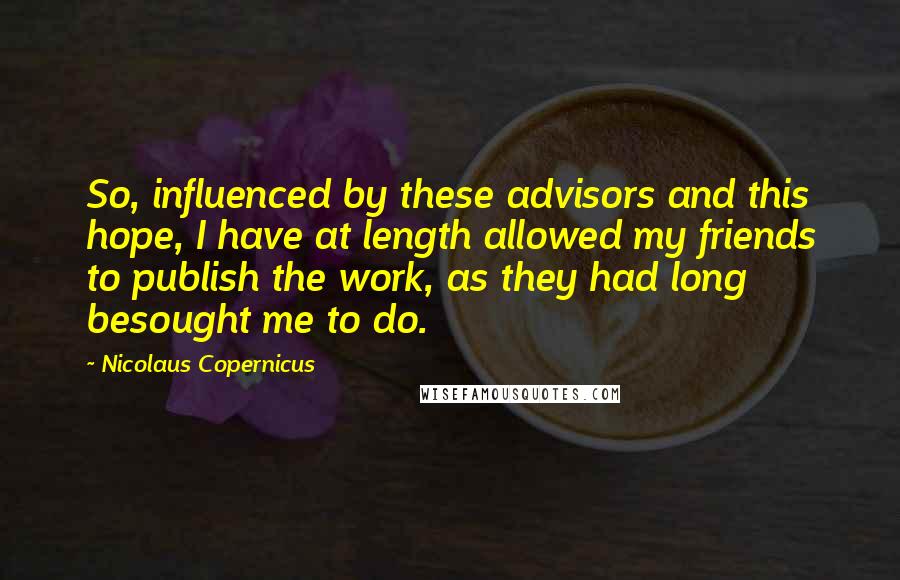 So, influenced by these advisors and this hope, I have at length allowed my friends to publish the work, as they had long besought me to do.

- Nicolaus Copernicus

WISEFAMOUSQUOTES.COM